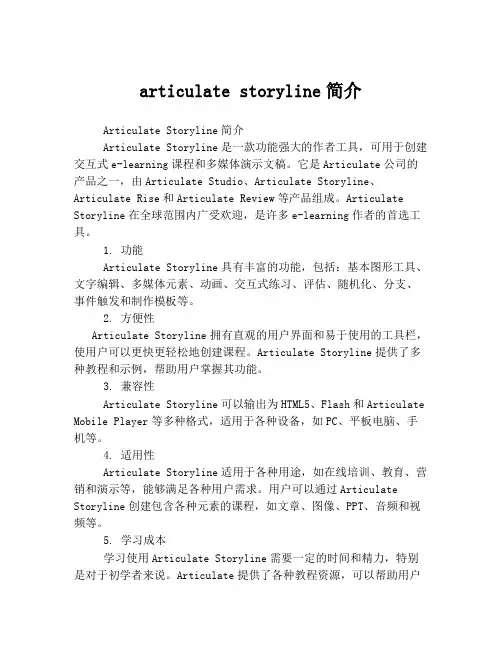 articulate storyline 简介

Articulate Storyline 简介

Articulate Storyline 是一款功能强大的作者工具，可用于创建交互式 e-learning 课程和多媒体演示文稿。它是 Articulate 公司的产品之一，由 Articulate Studio、Articulate Storyline、Articulate Rise 和 Articulate Review 等产品组成。Articulate Storyline 在全球范围内广受欢迎，是许多 e-learning 作者的首选工具。

1. 功能

Articulate Storyline 具有丰富的功能，包括：基本图形工具、文字编辑、多媒体元素、动画、交互式练习、评估、随机化、分支、事件触发和制作模板等。

2. 方便性

Articulate Storyline 拥有直观的用户界面和易于使用的工具栏，使用户可以更快更轻松地创建课程。Articulate Storyline 提供了多种教程和示例，帮助用户掌握其功能。

3. 兼容性

Articulate Storyline 可以输出为 HTML5、Flash 和 Articulate Mobile Player 等多种格式，适用于各种设备，如 PC、平板电脑、手机等。

4. 适用性

Articulate Storyline 适用于各种用途，如在线培训、教育、营销和演示等，能够满足各种用户需求。用户可以通过 Articulate Storyline 创建包含各种元素的课程，如文章、图像、PPT、音频和视频等。

5. 学习成本

学习使用 Articulate Storyline 需要一定的时间和精力，特别是对于初学者来说。Articulate 提供了各种教程资源，可以帮助用户